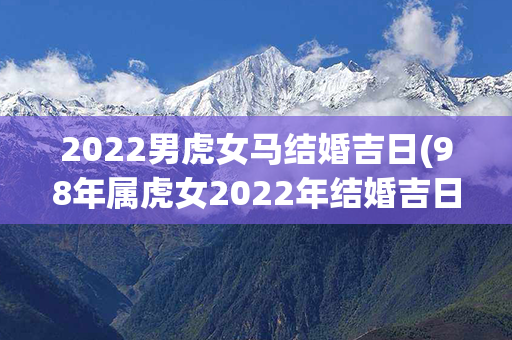 2022男虎女马结婚吉日(98年属虎女2022年结婚吉日